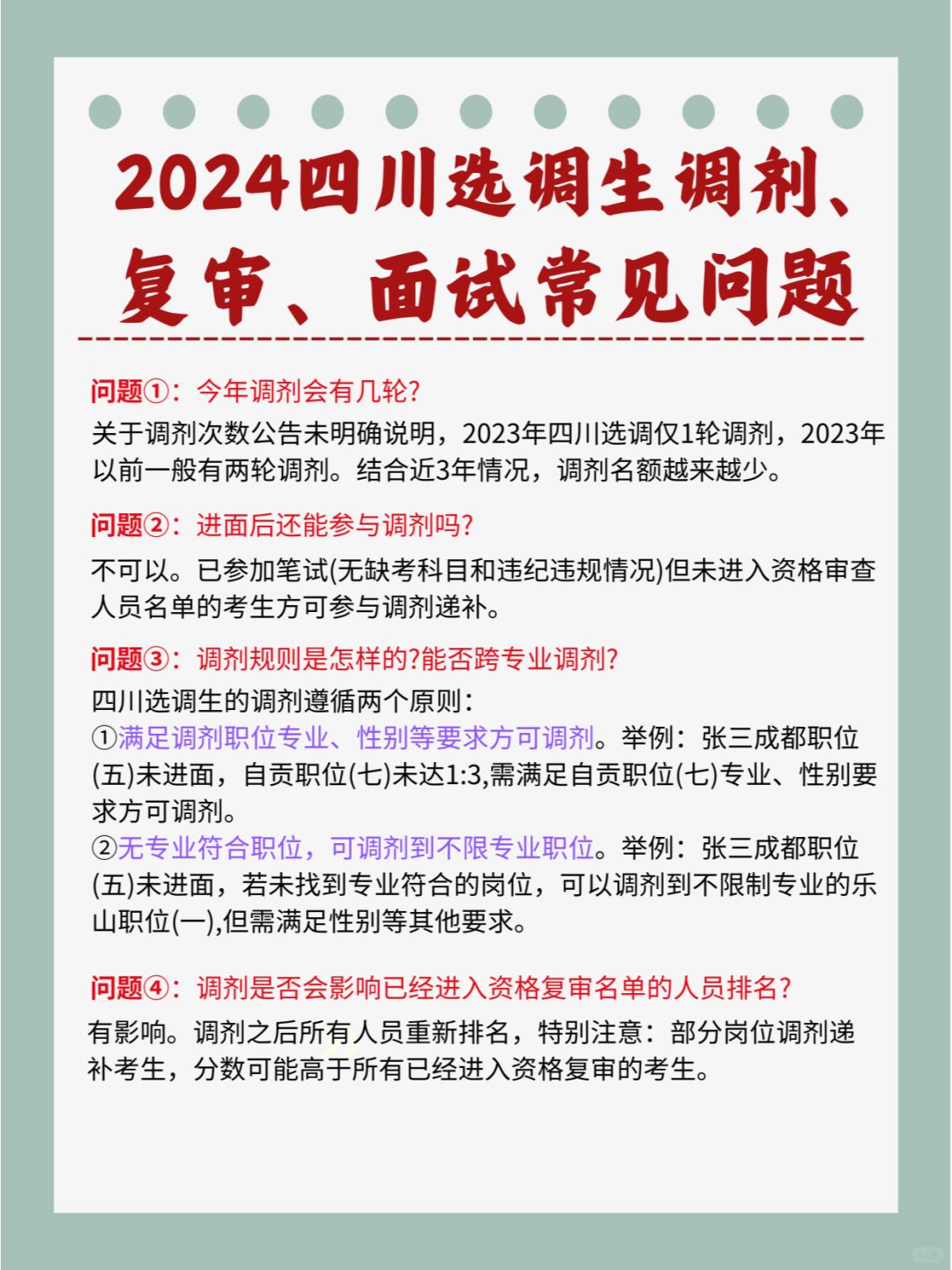 2024四川选调生调剂、复审、面试常见问题

问题①：今年调剂会有几轮?
关于调剂次数公告未明确说明，2023年四川选调仅1轮调剂，2023年以前一般有两轮调剂。结合近3年情况，调剂名额越来越少。

问题②：进面后还能参与调剂吗?
不可以。已参加笔试(无缺考科目和违纪违规情况)但未进入资格审查人员名单的考生方可参与调剂递补。

问题③：调剂规则是怎样的?能否跨专业调剂?
四川选调生的调剂遵循两个原则：
①满足调剂职位专业、性别等要求方可调剂。举例：张三成都职位(五)未进面，自贡职位(七)未达1:3,需满足自贡职位(七)专业、性别要求方可调剂。
②无专业符合职位，可调剂到不限专业职位。举例：张三成都职位(五)未进面，若未找到专业符合的岗位，可以调剂到不限制专业的乐山职位(一),但需满足性别等其他要求。

问题④：调剂是否会影响已经进入资格复审名单的人员排名?
有影响。调剂之后所有人员重新排名，特别注意：部分岗位调剂递补考生，分数可能高于所有已经进入资格复审的考生。